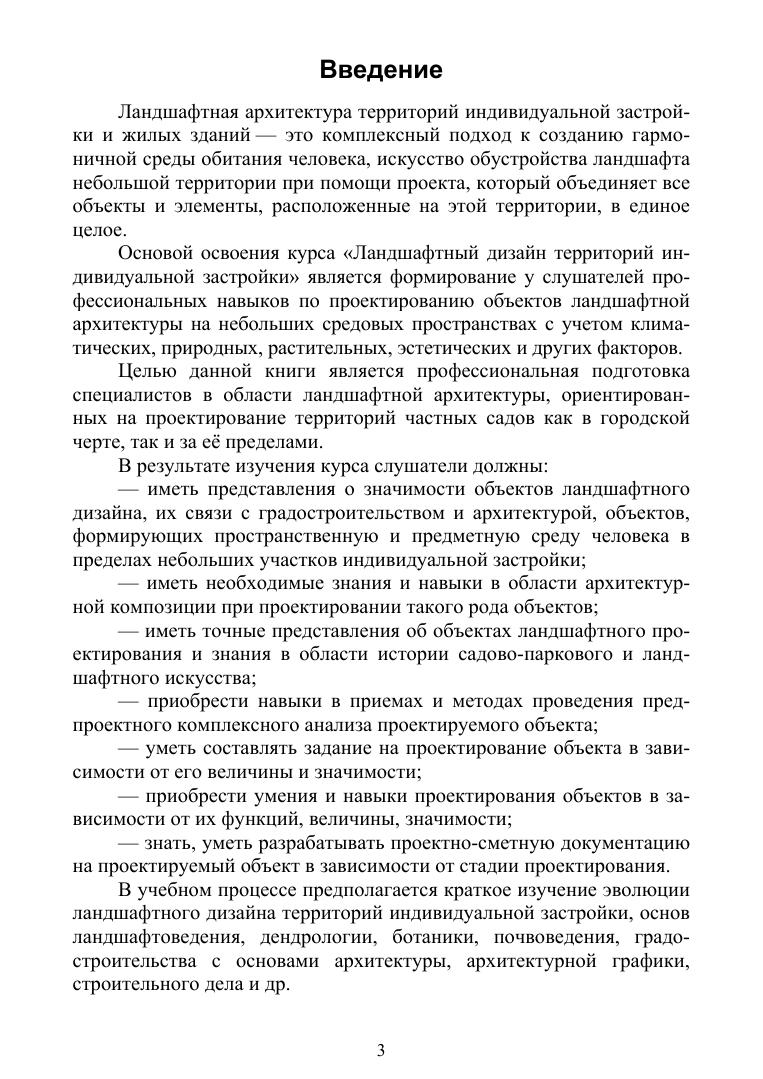 Введение

Ландшафтная архитектура территорий индивидуальной застройки и жилых зданий — это комплексный подход к созданию гармоничной среды обитания человека, искусство обустройства ландшафта небольшой территории при помощи проекта, который объединяет все объекты и элементы, расположенные на этой территории, в единое целое.

Основой освоения курса «Ландшафтный дизайн территорий индивидуальной застройки» является формирование у слушателей профессиональных навыков по проектированию объектов ландшафтной архитектуры на небольших средовых пространствах с учетом климатических, природных, растительных, эстетических и других факторов.

Целью данной книги является профессиональная подготовка специалистов в области ландшафтной архитектуры, ориентированных на проектирование территорий частных садов как в городской черте, так и за её пределами.

В результате изучения курса слушатели должны:

— иметь представления о значимости объектов ландшафтного дизайна, их связи с градостроительством и архитектурой, объектов, формирующих пространственную и предметную среду человека в пределах небольших участков индивидуальной застройки;

— иметь необходимые знания и навыки в области архитектурной композиции при проектировании такого рода объектов;

— иметь точные представления об объектах ландшафтного проектирования и знания в области истории садово-паркового и ландшафтного искусства;

— приобрести навыки в приемах и методах проведения предпроектного комплексного анализа проектируемого объекта;

— уметь составлять задание на проектирование объекта в зависимости от его величины и значимости;

— приобрести умения и навыки проектирования объектов в зависимости от их функций, величины, значимости;

— знать, уметь разрабатывать проектно-сметную документацию на проектируемый объект в зависимости от стадии проектирования.

В учебном процессе предполагается краткое изучение эволюции ландшафтного дизайна территорий индивидуальной застройки, основ ландшафтоведения, дендрологии, ботаники, почвоведения, градостроительства с основами архитектуры, архитектурной графики, строительного дела и др.

3